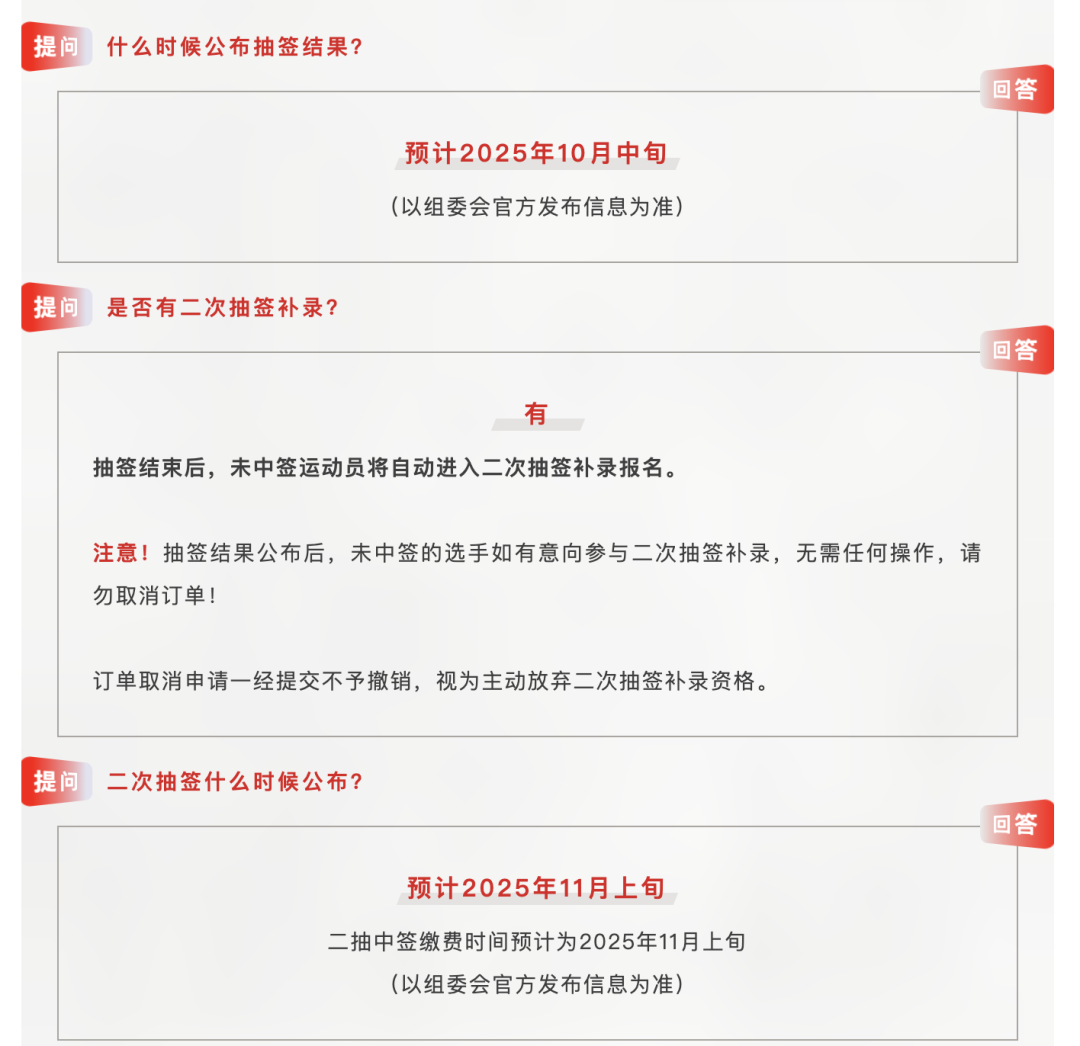 提问 什么时候公布抽签结果?

回答

预计2025年10月中旬

(以组委会官方发布信息为准)

提问 是否有二次抽签补录?

回答

有

抽签结束后，未中签运动员将自动进入二次抽签补录报名。

注意！抽签结果公布后，未中签的选手如有意向参与二次抽签补录，无需任何操作，请勿取消订单！

订单取消申请一经提交不予撤销，视为主动放弃二次抽签补录资格。

提问 二次抽签什么时候公布?

回答

预计2025年11月上旬

二抽中签缴费时间预计为2025年11月上旬

(以组委会官方发布信息为准)